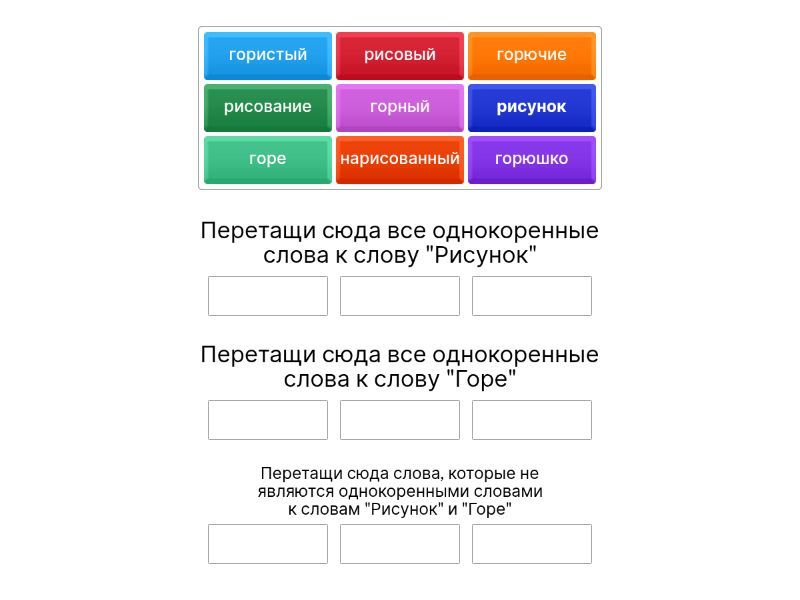 гористый
рисовый
горючие
рисование
горный
рисунок
горе
нарисованный
горюшко

Перетащи сюда все однокоренные слова к слову "Рисунок"

Перетащи сюда все однокоренные слова к слову "Горе"

Перетащи сюда слова, которые не являются однокоренными словами к словам "Рисунок" и "Горе"